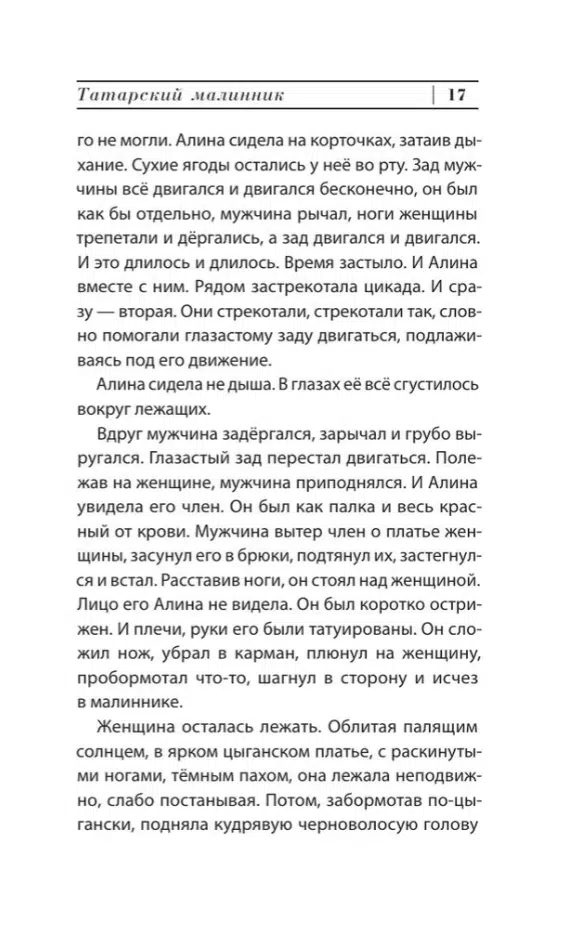 Татарский малинник | 17

го не могли. Алина сидела на корточках, затаив дыхание. Сухие ягоды остались у неё во рту. Зад мужчины всё двигался и двигался бесконечно, он был как бы отдельно, мужчина рычал, ноги женщины трепетали и дёргались, а зад двигался и двигался. И это длилось и длилось. Время застыло. И Алина вместе с ним. Рядом застрекотала цикада. И сразу — вторая. Они стрекотали, стрекотали так, словно помогали глазастому заду двигаться, подлаживаясь под его движение.

Алина сидела не дыша. В глазах её всё сгустилось вокруг лежащих.

Вдруг мужчина задёргался, зарычал и грубо выругался. Глазастый зад перестал двигаться. Полежав на женщине, мужчина приподнялся. И Алина увидела его член. Он был как палка и весь красный от крови. Мужчина вытер член о платье женщины, засунул его в брюки, подтянул их, застегнулся и встал. Расставив ноги, он стоял над женщиной. Лицо его Алина не видела. Он был коротко острижен. И плечи, руки его были татуированы. Он сложил нож, убрал в карман, плюнул на женщину, пробормотал что-то, шагнул в сторону и исчез в малиннике.

Женщина осталась лежать. Облитая палящим солнцем, в ярком цыганском платье, с раскинутыми ногами, тёмным пахом, она лежала неподвижно, слабо постанывая. Потом, забормотав по-цыгански, подняла кудрявую черноволосую голову